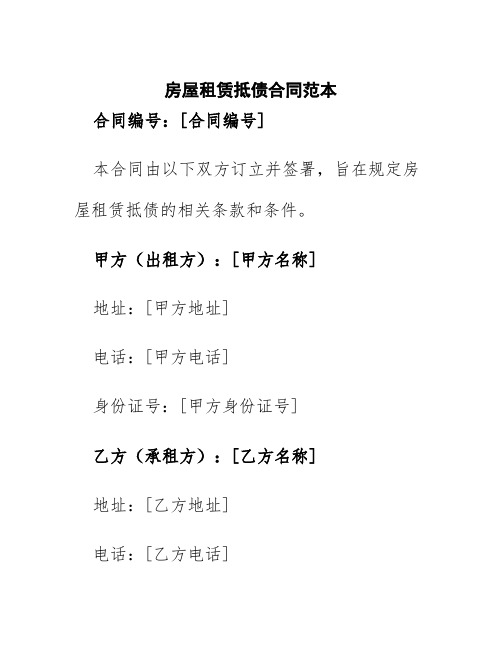 房屋租赁抵债合同范本

合同编号：[合同编号]

本合同由以下双方订立并签署，旨在规定房屋租赁抵债的相关条款和条件。

甲方（出租方）：[甲方名称]

地址：[甲方地址]

电话：[甲方电话]

身份证号：[甲方身份证号]

乙方（承租方）：[乙方名称]

地址：[乙方地址]

电话：[乙方电话]